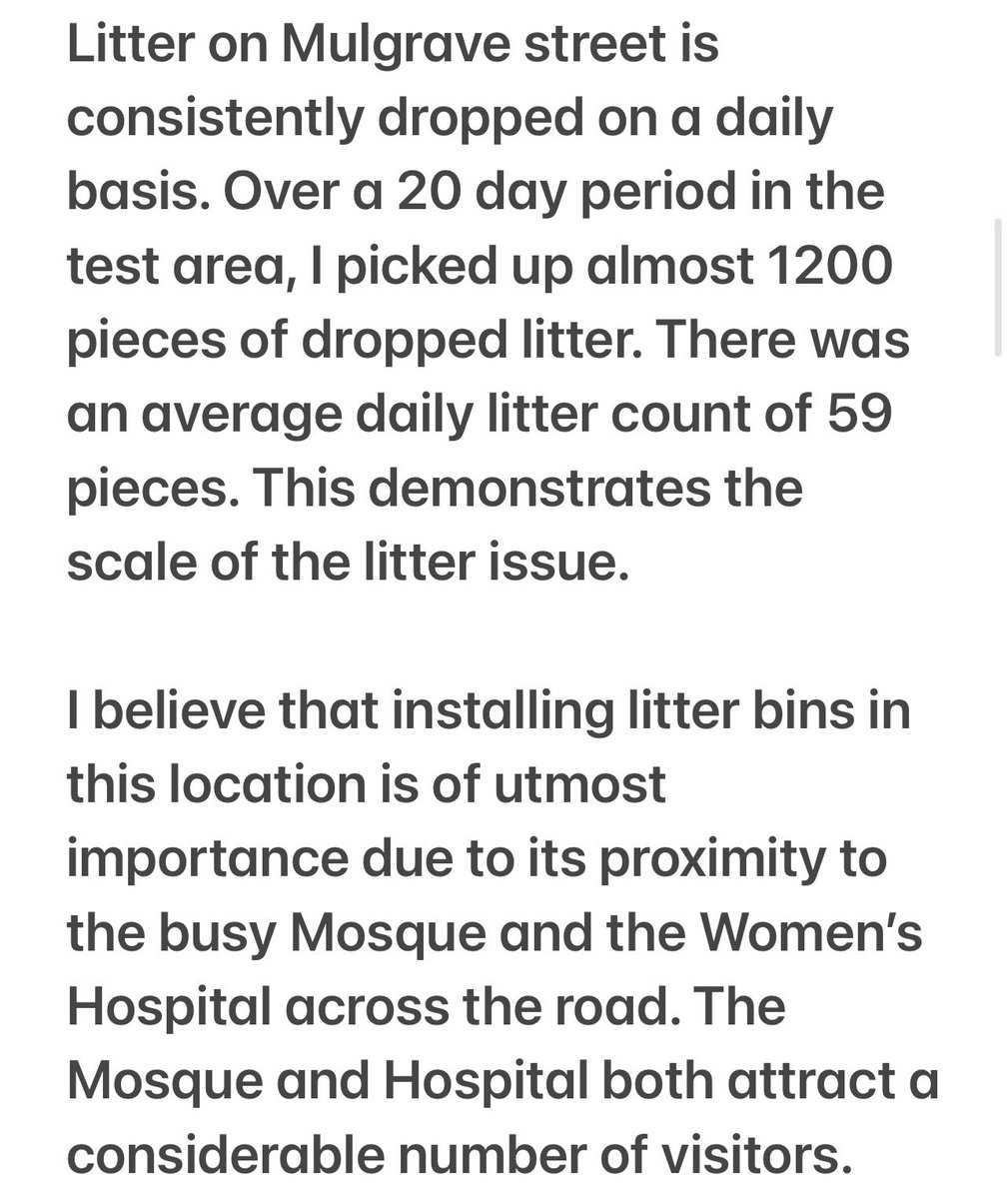 Litter on Mulgrave street is consistently dropped on a daily basis. Over a 20 day period in the test area, I picked up almost 1200 pieces of dropped litter. There was an average daily litter count of 59 pieces. This demonstrates the scale of the litter issue.

I believe that installing litter bins in this location is of utmost importance due to its proximity to the busy Mosque and the Women's Hospital across the road. The Mosque and Hospital both attract a considerable number of visitors.